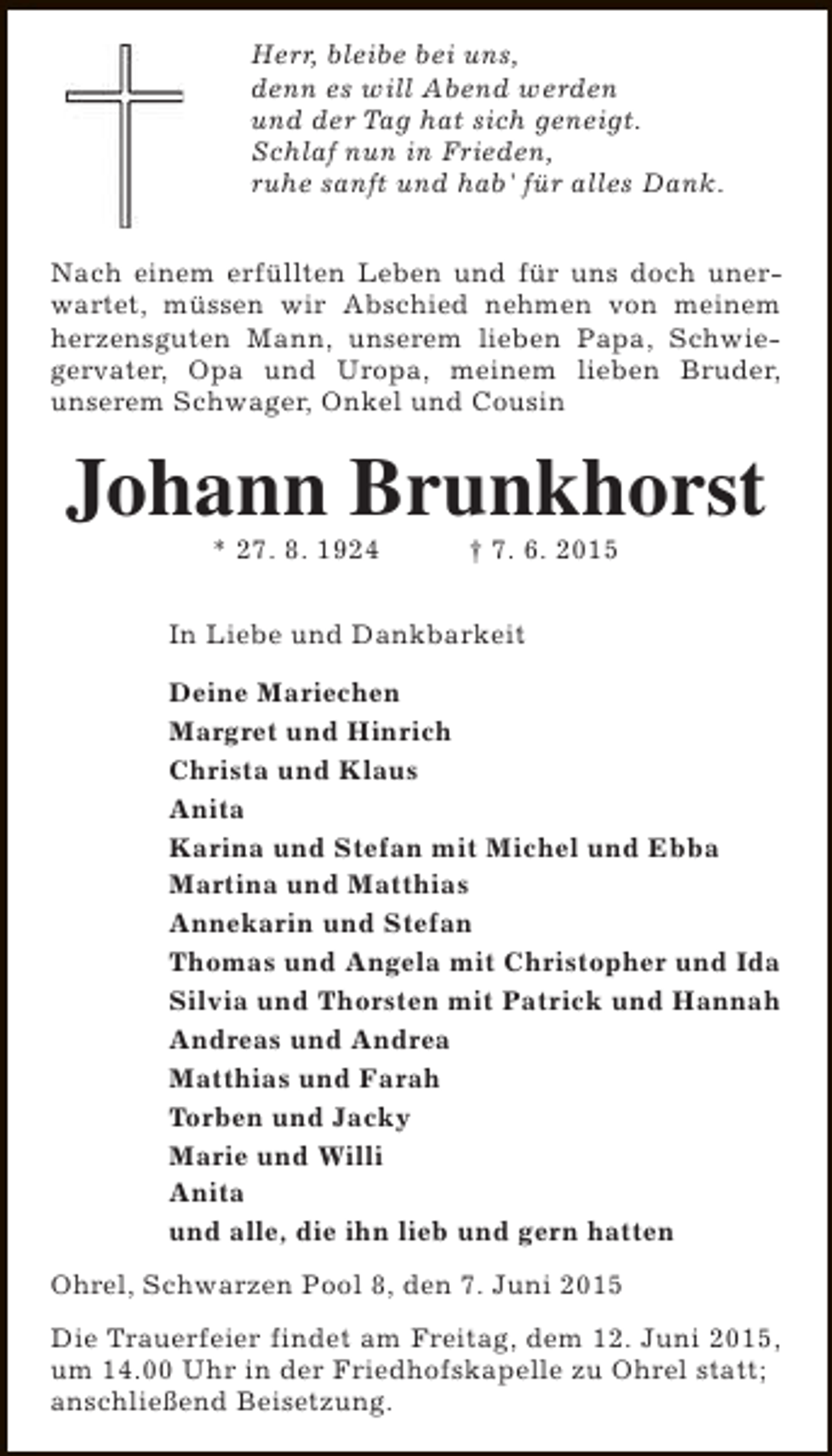 Herr, bleibe bei uns,
denn es will Abend werden
und der Tag hat sich geneigt.
Schlaf nun in Frieden,
ruhe sanft und hab' für alles Dank.

Nach einem erfüllten Leben und für uns doch unerwartet, müssen wir Abschied nehmen von meinem herzensguten Mann, unserem lieben Papa, Schwiegervater, Opa und Uropa, meinem lieben Bruder, unserem Schwager, Onkel und Cousin

Johann Brunkhorst

* 27. 8. 1924 † 7. 6. 2015

In Liebe und Dankbarkeit

Deine Mariechen
Margret und Hinrich
Christa und Klaus
Anita
Karina und Stefan mit Michel und Ebba
Martina und Matthias
Annekarin und Stefan
Thomas und Angela mit Christopher und Ida
Silvia und Thorsten mit Patrick und Hannah
Andreas und Andrea
Matthias und Farah
Torben und Jacky
Marie und Willi
Anita
und alle, die ihn lieb und gern hatten

Ohrel, Schwarzen Pool 8, den 7. Juni 2015

Die Trauerfeier findet am Freitag, dem 12. Juni 2015, um 14.00 Uhr in der Friedhofskapelle zu Ohrel statt; anschließend Beisetzung.